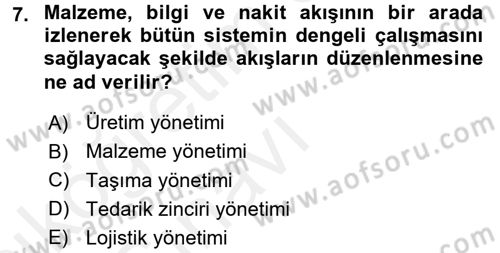 7. Malzeme, bilgi ve nakit akışının bir arada izlenerek bütün sistemin dengeli çalışmasını sağlayacak şekilde akışların düzenlenmesine ne ad verilir?

A) Üretim yönetimi
B) Malzeme yönetimi
C) Taşıma yönetimi
D) Tedarik zinciri yönetimi
E) Lojistik yönetimi

www.aofsoru.com
www.aofsoru.com
www.aofsoru.com